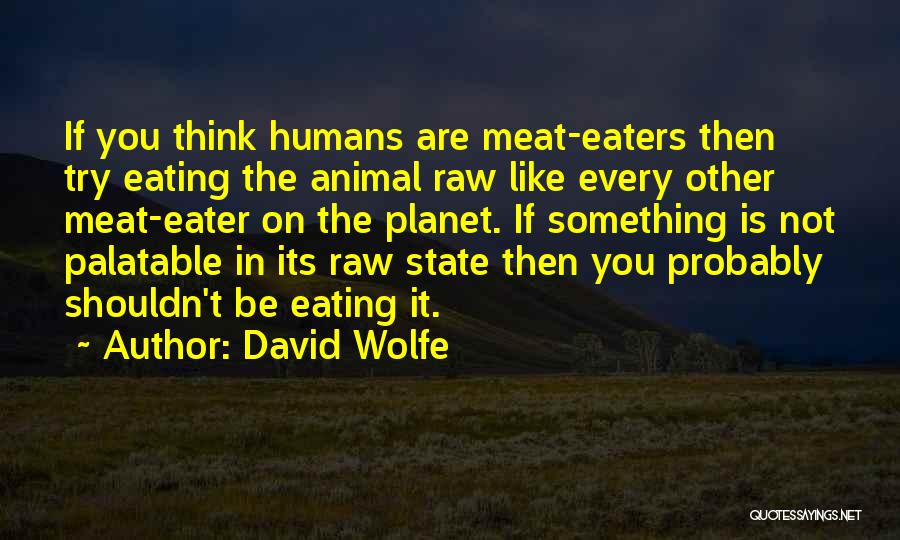 If you think humans are meat-eaters then try eating the animal raw like every other meat-eater on the planet. If something is not palatable in its raw state then you probably shouldn't be eating it.

~ Author: David Wolfe

QUOTESSAYINGS.NET